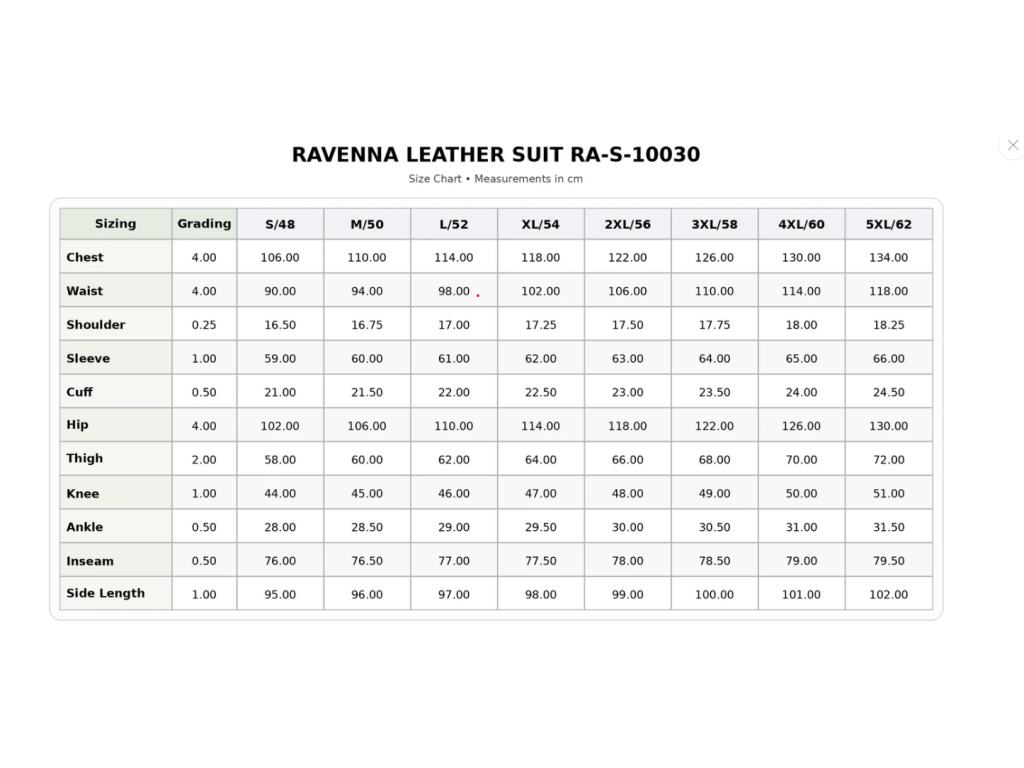 RAVENNA LEATHER SUIT RA-S-10030

Size Chart • Measurements in cm

| Sizing | Grading | S/48 | M/50 | L/52 | XL/54 | 2XL/56 | 3XL/58 | 4XL/60 | 5XL/62 |
|---|---|---|---|---|---|---|---|---|---|
| Chest | 4.00 | 106.00 | 110.00 | 114.00 | 118.00 | 122.00 | 126.00 | 130.00 | 134.00 |
| Waist | 4.00 | 90.00 | 94.00 | 98.00 | 102.00 | 106.00 | 110.00 | 114.00 | 118.00 |
| Shoulder | 0.25 | 16.50 | 16.75 | 17.00 | 17.25 | 17.50 | 17.75 | 18.00 | 18.25 |
| Sleeve | 1.00 | 59.00 | 60.00 | 61.00 | 62.00 | 63.00 | 64.00 | 65.00 | 66.00 |
| Cuff | 0.50 | 21.00 | 21.50 | 22.00 | 22.50 | 23.00 | 23.50 | 24.00 | 24.50 |
| Hip | 4.00 | 102.00 | 106.00 | 110.00 | 114.00 | 118.00 | 122.00 | 126.00 | 130.00 |
| Thigh | 2.00 | 58.00 | 60.00 | 62.00 | 64.00 | 66.00 | 68.00 | 70.00 | 72.00 |
| Knee | 1.00 | 44.00 | 45.00 | 46.00 | 47.00 | 48.00 | 49.00 | 50.00 | 51.00 |
| Ankle | 0.50 | 28.00 | 28.50 | 29.00 | 29.50 | 30.00 | 30.50 | 31.00 | 31.50 |
| Inseam | 0.50 | 76.00 | 76.50 | 77.00 | 77.50 | 78.00 | 78.50 | 79.00 | 79.50 |
| Side Length | 1.00 | 95.00 | 96.00 | 97.00 | 98.00 | 99.00 | 100.00 | 101.00 | 102.00 |